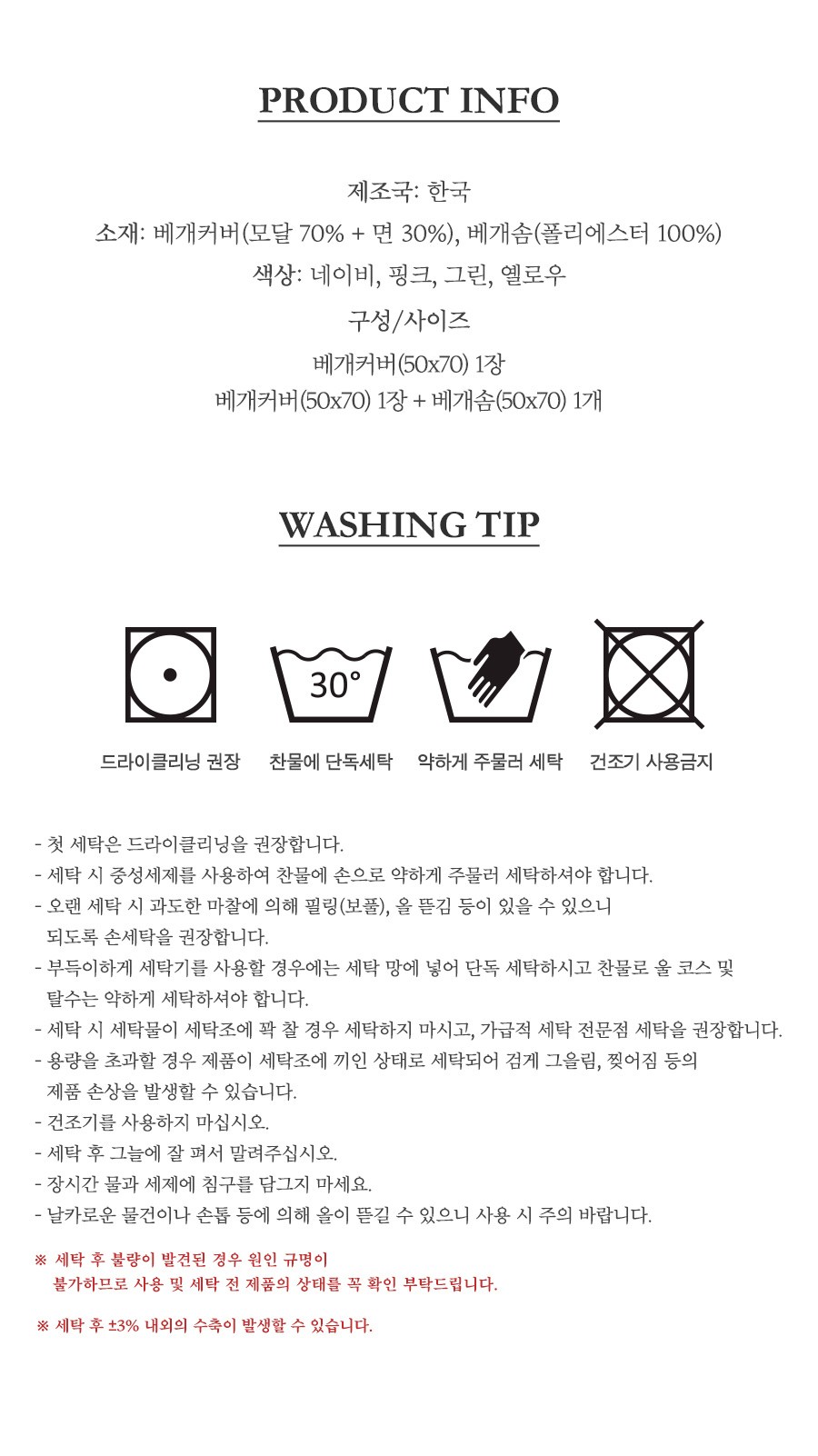 PRODUCT INFO

제조국: 한국
소재: 베개커버(모달 70% + 면 30%), 베개솜(폴리에스터 100%)
색상: 네이비, 핑크, 그린, 옐로우
구성/사이즈
베개커버(50x70) 1장
베개커버(50x70) 1장 + 베개솜(50x70) 1개

WASHING TIP

30°

드라이클리닝 권장 찬물에 단독세탁 약하게 주물러 세탁 건조기 사용금지

- 첫 세탁은 드라이클리닝을 권장합니다.
- 세탁 시 중성세제를 사용하여 찬물에 손으로 약하게 주물러 세탁하셔야 합니다.
- 오랜 세탁 시 과도한 마찰에 의해 필링(보풀), 올 뜯김 등이 있을 수 있으니 되도록 손세탁을 권장합니다.
- 부득이하게 세탁기를 사용할 경우에는 세탁 망에 넣어 단독 세탁하시고 찬물로 울 코스 및 탈수는 약하게 세탁하셔야 합니다.
- 세탁 시 세탁물이 세탁조에 꽉 찰 경우 세탁하지 마시고, 가급적 세탁 전문점 세탁을 권장합니다.
- 용량을 초과할 경우 제품이 세탁조에 끼인 상태로 세탁되어 검게 그을림, 찢어짐 등의 제품 손상을 발생할 수 있습니다.
- 건조기를 사용하지 마십시오.
- 세탁 후 그늘에 잘 펴서 말려주십시오.
- 장시간 물과 세제에 침구를 담그지 마세요.
- 날카로운 물건이나 손톱 등에 의해 올이 뜯길 수 있으니 사용 시 주의 바랍니다.

※ 세탁 후 불량이 발견된 경우 원인 규명이 불가하므로 사용 및 세탁 전 제품의 상태를 꼭 확인 부탁드립니다.

※ 세탁 후 ±3% 내외의 수축이 발생할 수 있습니다.